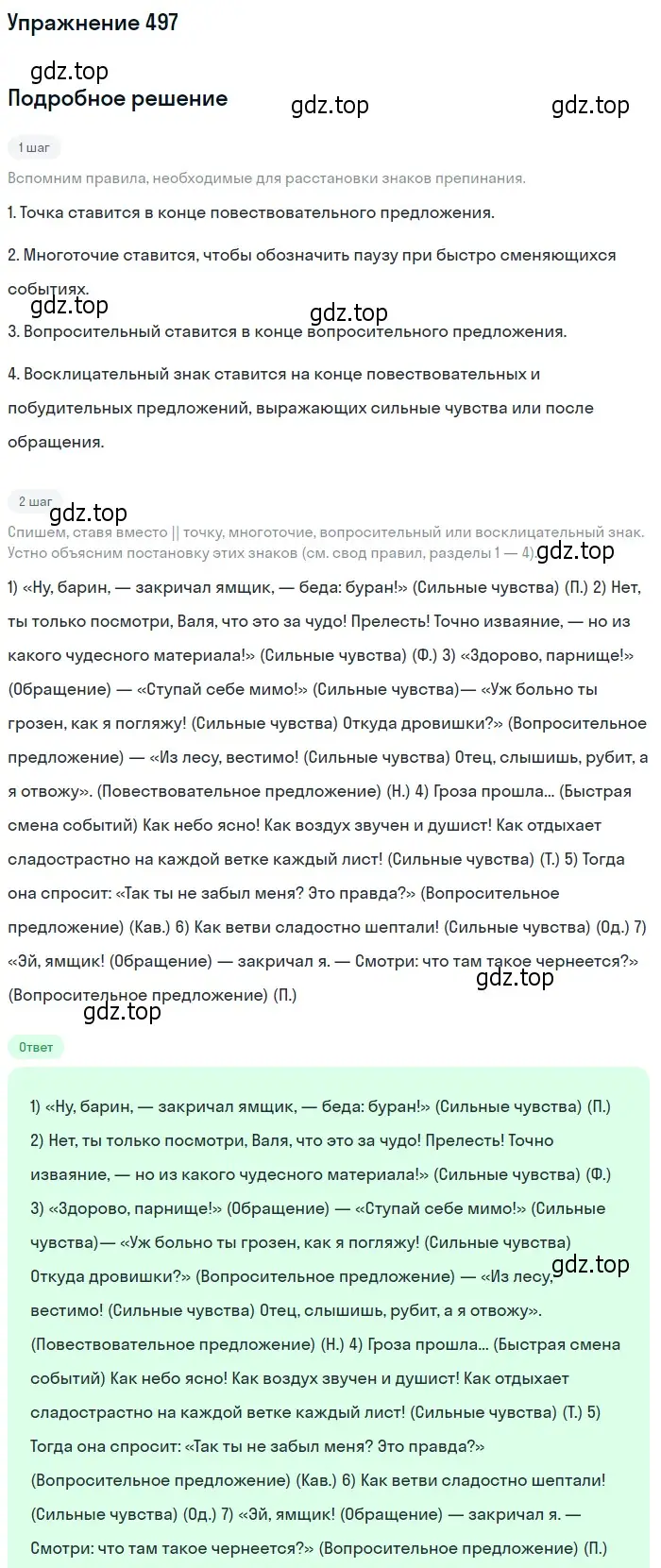 Упражнение 497

gdz.top

Подробное решение

gdz.top

gdz.top

1 шаг

Вспомним правила, необходимые для расстановки знаков препинания.

1. Точка ставится в конце повествовательного предложения.

2. Многоточие ставится, чтобы обозначить паузу при быстро сменяющихся событиях.

gdz.top

gdz.top

3. Вопросительный ставится в конце вопросительного предложения.

4. Восклицательный знак ставится на конце повествовательных и побудительных предложений, выражающих сильные чувства или после обращения.

2 шаг

gdz.top

Спишем, ставя вместо || точку, многоточие, вопросительный или восклицательный знак. Устно объясним постановку этих знаков (см. свод правил, разделы 1 — 4).

gdz.top

1) «Ну, барин, — закричал ямщик, — беда: буран!» (Сильные чувства) (П.) 2) Нет, ты только посмотри, Валя, что это за чудо! Прелесть! Точно изваяние, — но из какого чудесного материала!» (Сильные чувства) (Ф.) 3) «Здорово, парнище!» (Обращение) — «Ступай себе мимо!» (Сильные чувства)— «Уж больно ты грозен, как я погляжу! (Сильные чувства) Откуда дровишки?» (Вопросительное предложение) — «Из лесу, вестимо! (Сильные чувства) Отец, слышишь, рубит, а я отвожу». (Повествовательное предложение) (Н.) 4) Гроза прошла... (Быстрая смена событий) Как небо ясно! Как воздух звучен и душист! Как отдыхает сладострастно на каждой ветке каждый лист! (Сильные чувства) (Т.) 5) Тогда она спросит: «Так ты не забыл меня? Это правда?» (Вопросительное предложение) (Кав.) 6) Как ветви сладостно шептали! (Сильные чувства) (Од.) 7) «Эй, ямщик! (Обращение) — закричал я. — Смотри: что там такое чернеется?» (Вопросительное предложение) (П.)

gdz.top

gdz.top

Ответ

1) «Ну, барин, — закричал ямщик, — беда: буран!» (Сильные чувства) (П.) 2) Нет, ты только посмотри, Валя, что это за чудо! Прелесть! Точно изваяние, — но из какого чудесного материала!» (Сильные чувства) (Ф.) 3) «Здорово, парнище!» (Обращение) — «Ступай себе мимо!» (Сильные чувства)— «Уж больно ты грозен, как я погляжу! (Сильные чувства) Откуда дровишки?» (Вопросительное предложение) — «Из лесу, вестимо! (Сильные чувства) Отец, слышишь, рубит, а я отвожу». (Повествовательное предложение) (Н.) 4) Гроза прошла... (Быстрая смена событий) Как небо ясно! Как воздух звучен и душист! Как отдыхает сладострастно на каждой ветке каждый лист! (Сильные чувства) (Т.) 5) Тогда она спросит: «Так ты не забыл меня? Это правда?» (Вопросительное предложение) (Кав.) 6) Как ветви сладостно шептали! (Сильные чувства) (Од.) 7) «Эй, ямщик! (Обращение) — закричал я. — Смотри: что там такое чернеется?» (Вопросительное предложение) (П.)

gdz.top